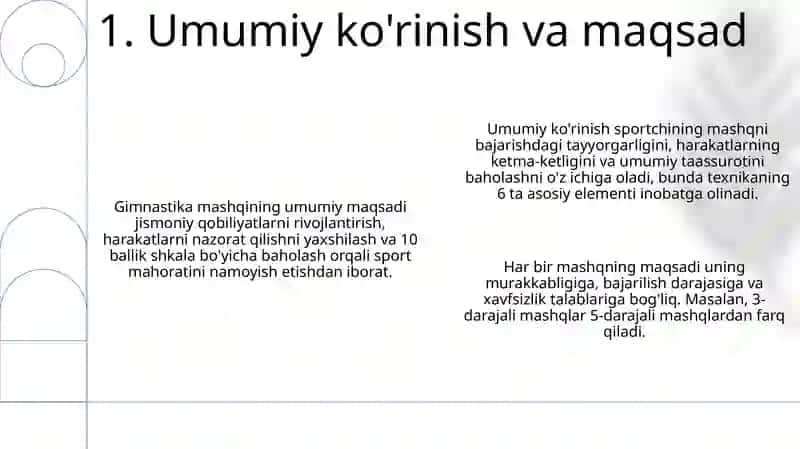 1. Umumiy ko'rinish va maqsad

Gimnastika mashqining umumiy maqsadi jismoniy qobiliyatlarni rivojlantirish, harakatlarni nazorat qilishni yaxshilash va 10 ballik shkala bo'yicha baholash orqali sport mahoratini namoyish etishdan iborat.

Umumiy ko'rinish sportchining mashqni bajarishdagi tayyorgarligini, harakatlarning ketma-ketligini va umumiy taassurotini baholashni o'z ichiga oladi, bunda texnikaning 6 ta asosiy elementi inobatga olinadi.

Har bir mashqning maqsadi uning murakkabligiga, bajarilish darajasiga va xavfsizlik talablariga bog'liq. Masalan, 3-darajali mashqlar 5-darajali mashqlardan farq qiladi.